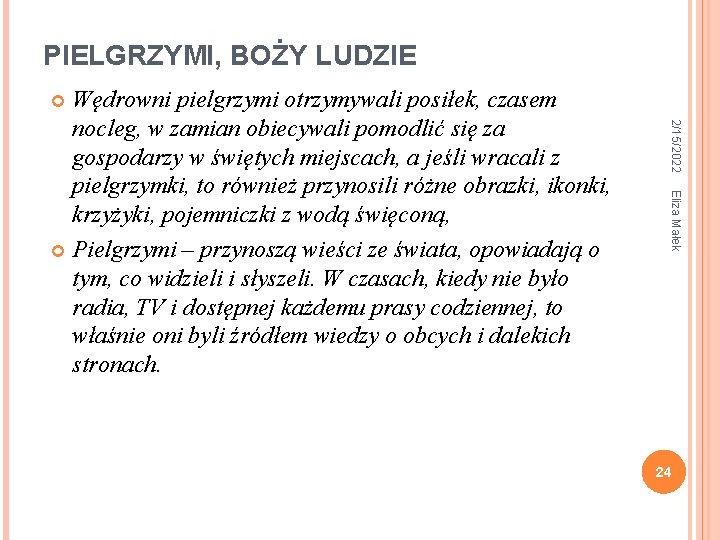 PIELGRZYMI, BOŻY LUDZIE

Wędrowni pielgrzymi otrzymywali posiłek, czasem nocleg, w zamian obiecywali pomodlić się za gospodarzy w świętych miejscach, a jeśli wracali z pielgrzymki, to również przynosili różne obrazki, ikonki, krzyżyki, pojemniczki z wodą święconą,

Pielgrzymi – przynoszą wieści ze świata, opowiadają o tym, co widzieli i słyszeli. W czasach, kiedy nie było radia, TV i dostępnej każdemu prasy codziennej, to właśnie oni byli źródłem wiedzy o obcych i dalekich stronach.

2/15/2022

Eliza Małek

24